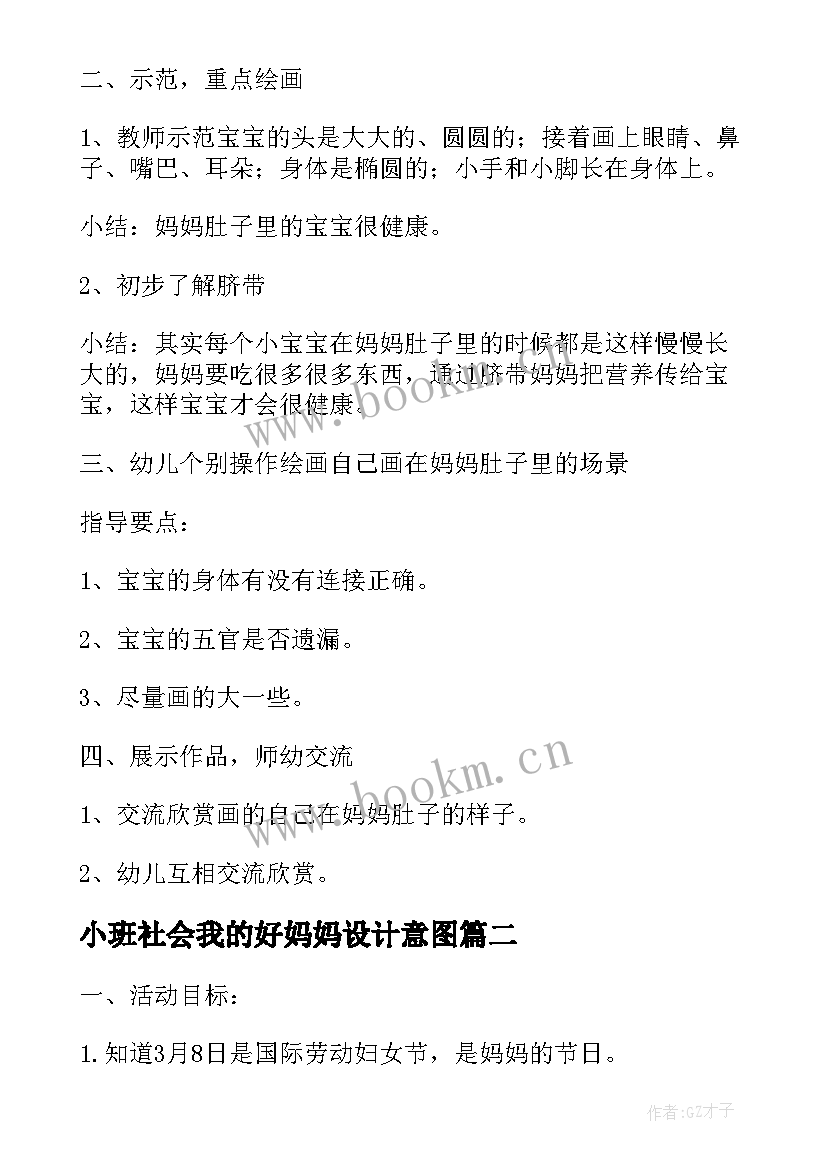 二、示范，重点绘画

1、教师示范宝宝的头是大大的、圆圆的；接着画上眼睛、鼻子、嘴巴、耳朵；身体是椭圆的；小手和小脚长在身体上。

小结：妈妈肚子里的宝宝很健康。

2、初步了解脐带

小结：其实每个小宝宝在妈妈肚子里的时候都是这样慢慢长大的，妈妈要吃很多很多东西，通过脐带妈妈把营养传给宝宝，这样宝宝才会很健康。

三、幼儿个别操作绘画自己画在妈妈肚子里的场景

指导要点：

1、宝宝的身体有没有连接正确。

2、宝宝的五官是否遗漏。

3、尽量画的大一些。

四、展示作品，师幼交流

1、交流欣赏画的自己在妈妈肚子的样子。

2、幼儿互相交流欣赏。

小班社会我的好妈妈设计意图篇二

一、活动目标：

1.知道3月8日是国际劳动妇女节，是妈妈的节日。

www.bookm.cn

www.bookm.cn

作者:GZ才子